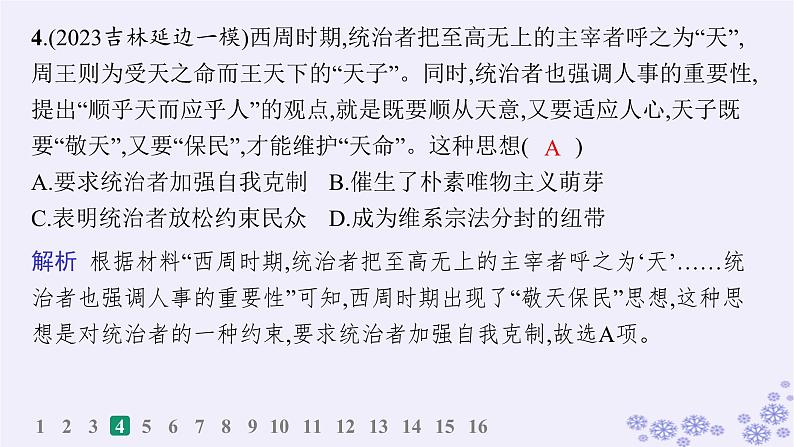 4.(2023吉林延边一模)西周时期,统治者把至高无上的主宰者呼之为“天”,周王则为受天之命而王天下的“天子”。同时,统治者也强调人事的重要性,提出“顺乎天而应乎人”的观点,就是既要顺从天意,又要适应人心,天子既要“敬天”,又要“保民”,才能维护“天命”。这种思想( A )
A.要求统治者加强自我克制　B.催生了朴素唯物主义萌芽
C.表明统治者放松约束民众　D.成为维系宗法分封的纽带

解析 根据材料“西周时期,统治者把至高无上的主宰者呼之为‘天’……统治者也强调人事的重要性”可知,西周时期出现了“敬天保民”思想,这种思想是对统治者的一种约束,要求统治者加强自我克制,故选A项。

1 2 3 4 5 6 7 8 9 10 11 12 13 14 15 16